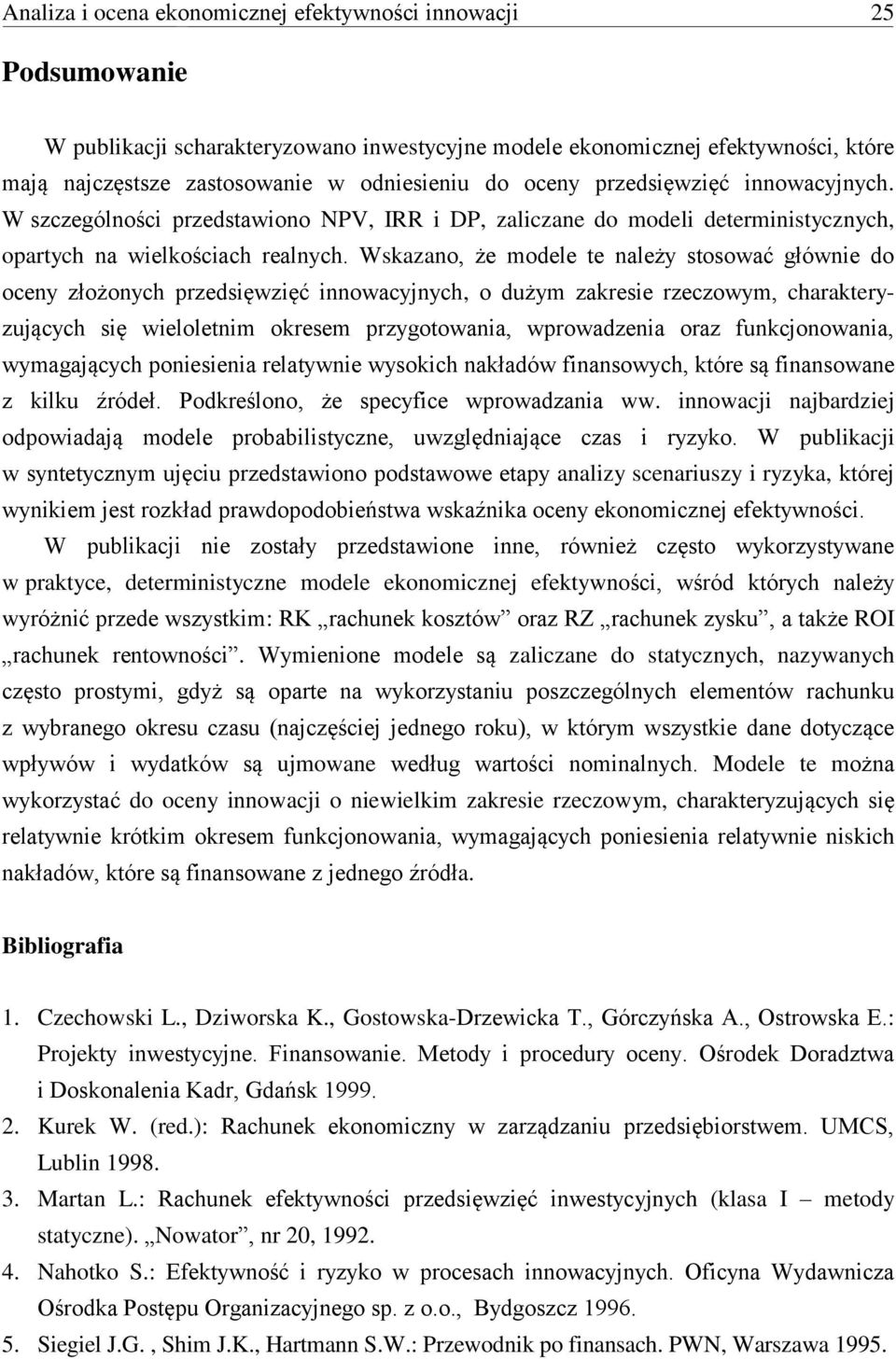 Analiza i ocena ekonomicznej efektywności innowacji 25

Podsumowanie

W publikacji scharakteryzowano inwestycyjne modele ekonomicznej efektywności, które mają najczęstsze zastosowanie w odniesieniu do oceny przedsięwzięć innowacyjnych. W szczególności przedstawiono NPV, IRR i DP, zaliczane do modeli deterministycznych, opartych na wielkościach realnych. Wskazano, że modele te należy stosować głównie do oceny złożonych przedsięwzięć innowacyjnych, o dużym zakresie rzeczowym, charakteryzujących się wieloletnim okresem przygotowania, wprowadzenia oraz funkcjonowania, wymagających poniesienia relatywnie wysokich nakładów finansowych, które są finansowane z kilku źródeł. Podkreślono, że specyfice wprowadzania ww. innowacji najbardziej odpowiadają modele probabilistyczne, uwzględniające czas i ryzyko. W publikacji w syntetycznym ujęciu przedstawiono podstawowe etapy analizy scenariuszy i ryzyka, której wynikiem jest rozkład prawdopodobieństwa wskaźnika oceny ekonomicznej efektywności.

W publikacji nie zostały przedstawione inne, również często wykorzystywane w praktyce, deterministyczne modele ekonomicznej efektywności, wśród których należy wyróżnić przede wszystkim: RK „rachunek kosztów” oraz RZ „rachunek zysku”, a także ROI „rachunek rentowności”. Wymienione modele są zaliczane do statycznych, nazywanych często prostymi, gdyż są oparte na wykorzystaniu poszczególnych elementów rachunku z wybranego okresu czasu (najczęściej jednego roku), w którym wszystkie dane dotyczące wpływów i wydatków są ujmowane według wartości nominalnych. Modele te można wykorzystać do oceny innowacji o niewielkim zakresie rzeczowym, charakteryzujących się relatywnie krótkim okresem funkcjonowania, wymagających poniesienia relatywnie niskich nakładów, które są finansowane z jednego źródła.

Bibliografia

1. Czechowski L., Dziworska K., Gostowska-Drzewicka T., Górczyńska A., Ostrowska E.: Projekty inwestycyjne. Finansowanie. Metody i procedury oceny. Ośrodek Doradztwa i Doskonalenia Kadr, Gdańsk 1999.
2. Kurek W. (red.): Rachunek ekonomiczny w zarządzaniu przedsiębiorstwem. UMCS, Lublin 1998.
3. Martan L.: Rachunek efektywności przedsięwzięć inwestycyjnych (klasa I – metody statyczne). „Nowator”, nr 20, 1992.
4. Nahotko S.: Efektywność i ryzyko w procesach innowacyjnych. Oficyna Wydawnicza Ośrodka Postępu Organizacyjnego sp. z o.o., Bydgoszcz 1996.
5. Siegiel J.G. , Shim J.K., Hartmann S.W.: Przewodnik po finansach. PWN, Warszawa 1995.